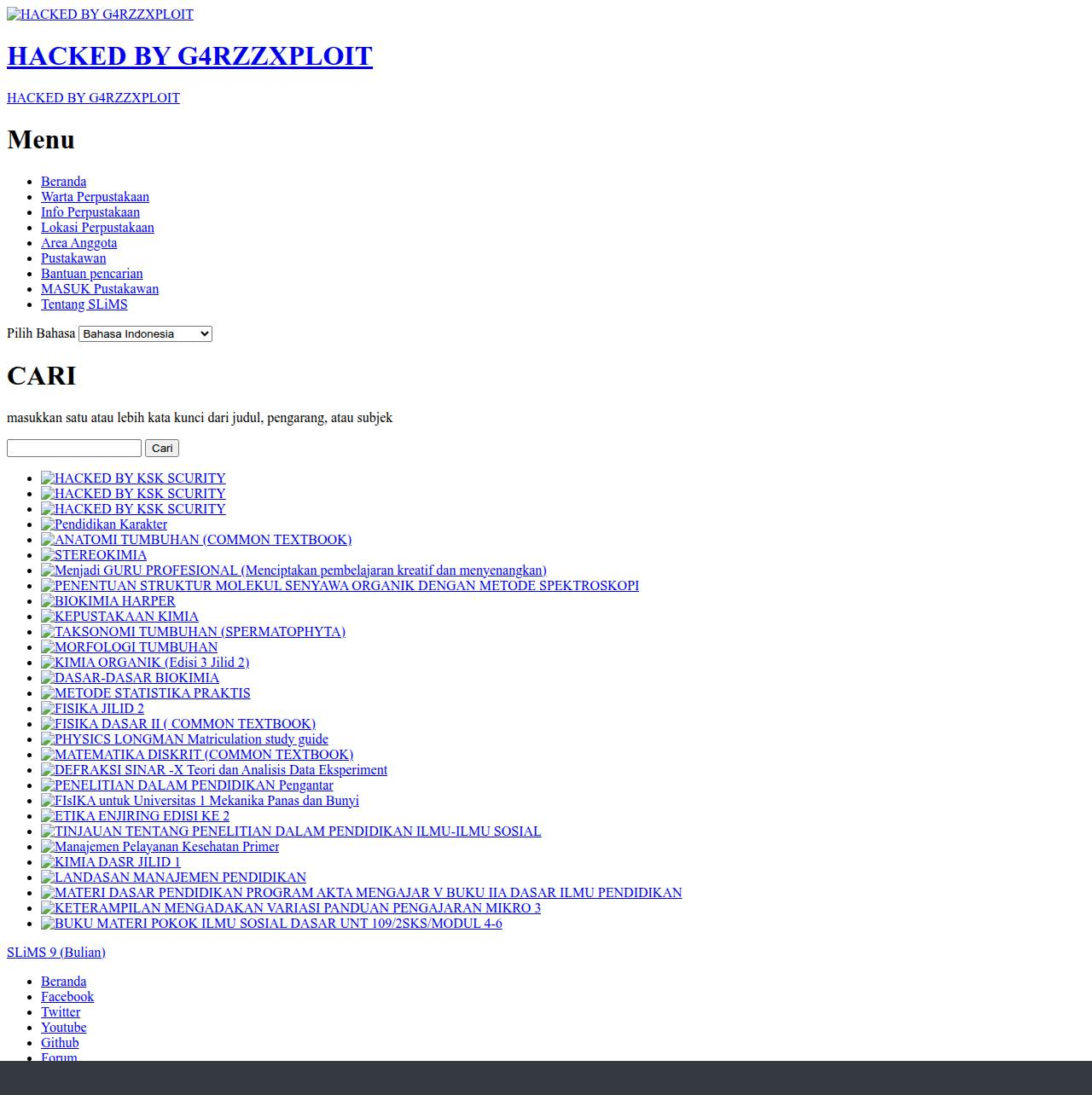 HACKED BY G4RZZXPLOIT

# HACKED BY G4RZZXPLOIT

HACKED BY G4RZZXPLOIT

# Menu

- Beranda
- Warta Perpustakaan
- Info Perpustakaan
- Lokasi Perpustakaan
- Area Anggota
- Pustakawan
- Bantuan pencarian
- MASUK Pustakawan
- Tentang SLiMS

Pilih Bahasa Bahasa Indonesia

# CARI

masukkan satu atau lebih kata kunci dari judul, pengarang, atau subjek

Cari

- HACKED BY KSK SCURITY
- HACKED BY KSK SCURITY
- HACKED BY KSK SCURITY
- Pendidikan Karakter
- ANATOMI TUMBUHAN (COMMON TEXTBOOK)
- STEREOKIMIA
- Menjadi GURU PROFESIONAL (Menciptakan pembelajaran kreatif dan menyenangkan)
- PENENTUAN STRUKTUR MOLEKUL SENYAWA ORGANIK DENGAN METODE SPEKTROSKOPI
- BIOKIMIA HARPER
- KEPUSTAKAAN KIMIA
- TAKSONOMI TUMBUHAN (SPERMATOPHYTA)
- MORFOLOGI TUMBUHAN
- KIMIA ORGANIK (Edisi 3 Jilid 2)
- DASAR-DASAR BIOKIMIA
- METODE STATISTIKA PRAKTIS
- FISIKA JILID 2
- FISIKA DASAR II ( COMMON TEXTBOOK)
- PHYSICS LONGMAN Matriculation study guide
- MATEMATIKA DISKRIT (COMMON TEXTBOOK)
- DEFRAKSI SINAR -X Teori dan Analisis Data Eksperiment
- PENELITIAN DALAM PENDIDIKAN Pengantar
- FIsIKA untuk Universitas 1 Mekanika Panas dan Bunyi
- ETIKA ENJIRING EDISI KE 2
- TINJAUAN TENTANG PENELITIAN DALAM PENDIDIKAN ILMU-ILMU SOSIAL
- Manajemen Pelayanan Kesehatan Primer
- KIMIA DASR JILID 1
- LANDASAN MANAJEMEN PENDIDIKAN
- MATERI DASAR PENDIDIKAN PROGRAM AKTA MENGAJAR V BUKU IIA DASAR ILMU PENDIDIKAN
- KETERAMPILAN MENGADAKAN VARIASI PANDUAN PENGAJARAN MIKRO 3
- BUKU MATERI POKOK ILMU SOSIAL DASAR UNT 109/2SKS/MODUL 4-6

SLiMS 9 (Bulian)

- Beranda
- Facebook
- Twitter
- Youtube
- Github
- Forum